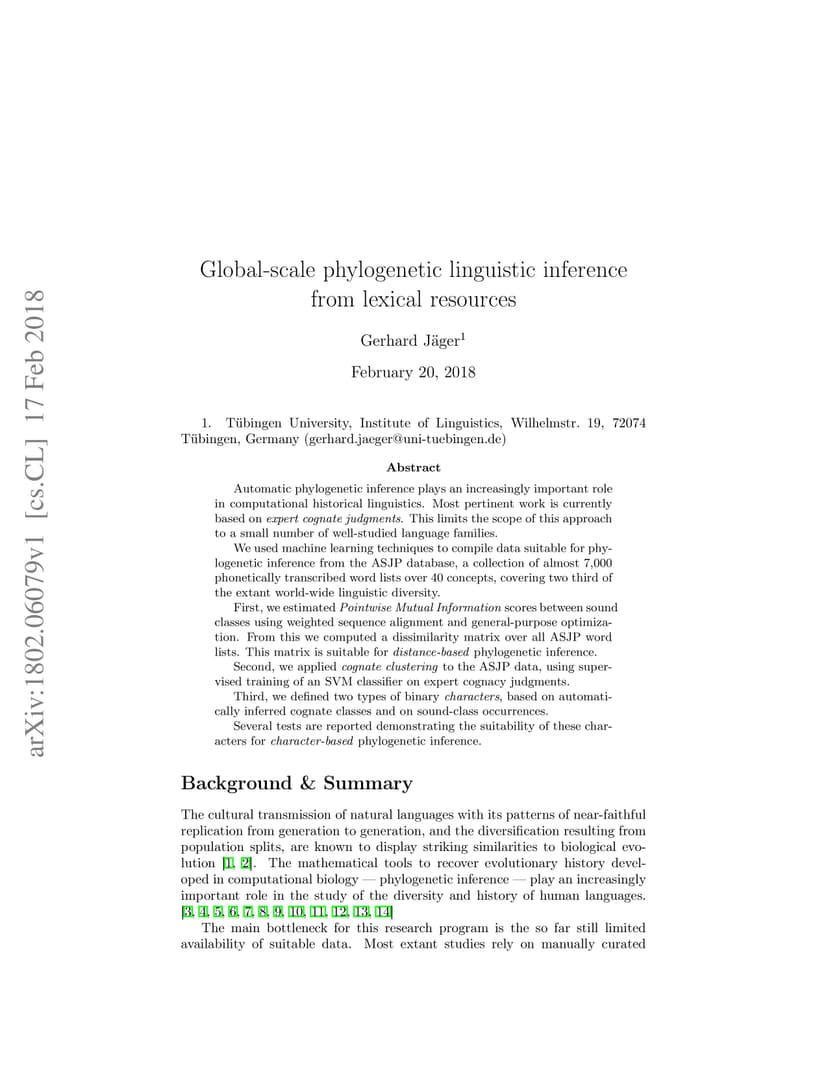 arXiv:1802.06079v1 [cs.CL] 17 Feb 2018

Global-scale phylogenetic linguistic inference from lexical resources

Gerhard Jäger$^1$

February 20, 2018

1. Tübingen University, Institute of Linguistics, Wilhelmstr. 19, 72074 Tübingen, Germany (gerhard.jaeger@uni-tuebingen.de)

Abstract

Automatic phylogenetic inference plays an increasingly important role in computational historical linguistics. Most pertinent work is currently based on expert cognate judgments. This limits the scope of this approach to a small number of well-studied language families.

We used machine learning techniques to compile data suitable for phylogenetic inference from the ASJP database, a collection of almost 7,000 phonetically transcribed word lists over 40 concepts, covering two third of the extant world-wide linguistic diversity.

First, we estimated Pointwise Mutual Information scores between sound classes using weighted sequence alignment and general-purpose optimization. From this we computed a dissimilarity matrix over all ASJP word lists. This matrix is suitable for distance-based phylogenetic inference.

Second, we applied cognate clustering to the ASJP data, using supervised training of an SVM classifier on expert cognacy judgments.

Third, we defined two types of binary characters, based on automatically inferred cognate classes and on sound-class occurrences.

Several tests are reported demonstrating the suitability of these characters for character-based phylogenetic inference.

Background & Summary

The cultural transmission of natural languages with its patterns of near-faithful replication from generation to generation, and the diversification resulting from population splits, are known to display striking similarities to biological evolution [1, 2]. The mathematical tools to recover evolutionary history developed in computational biology — phylogenetic inference — play an increasingly important role in the study of the diversity and history of human languages. [3, 4, 5, 6, 7, 8, 9, 10, 11, 12, 13, 14]

The main bottleneck for this research program is the so far still limited availability of suitable data. Most extant studies rely on manually curated